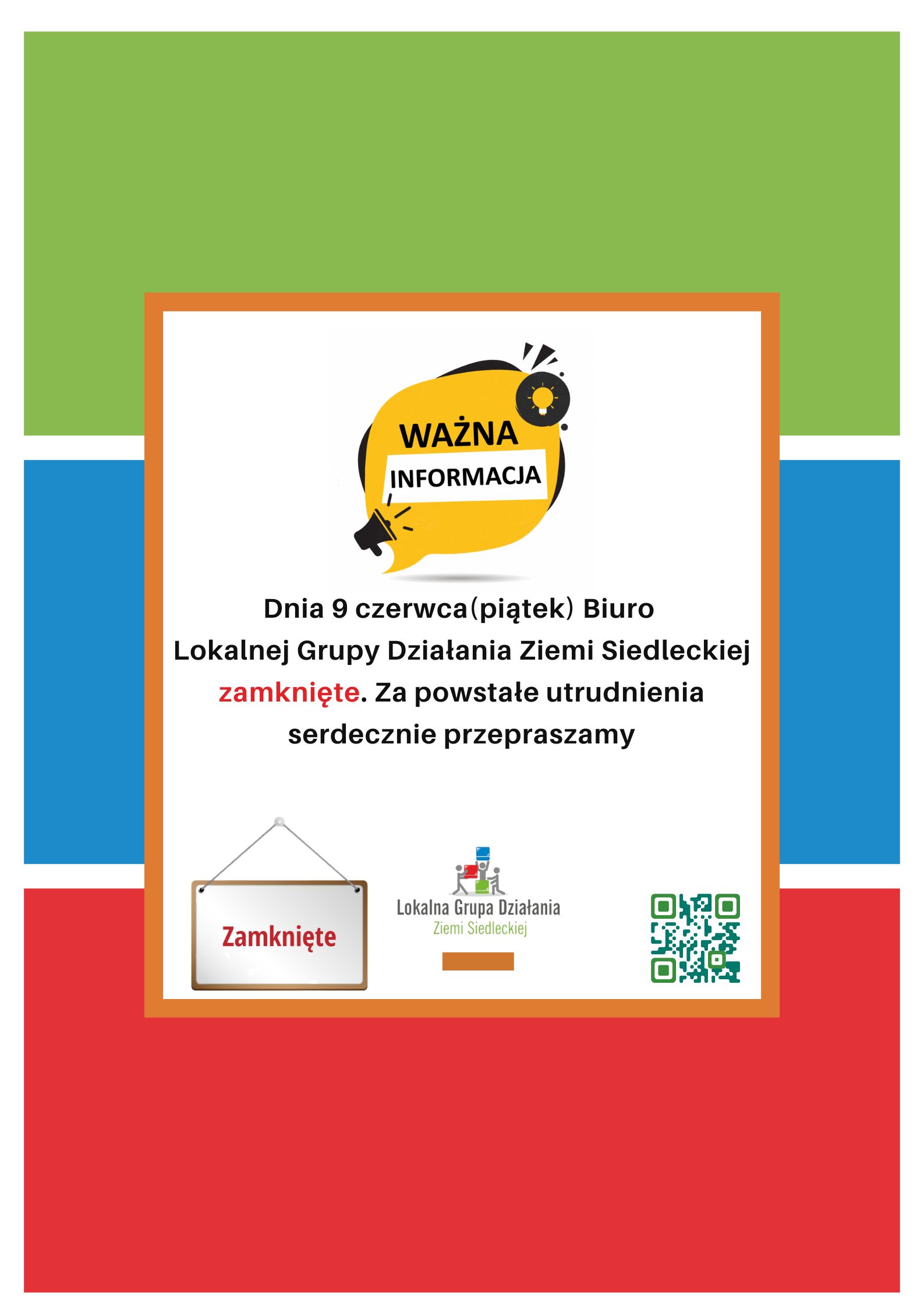 WAŻNA
INFORMACJA

Dnia 9 czerwca(piątek) Biuro Lokalnej Grupy Działania Ziemi Siedleckiej zamknięte. Za powstałe utrudnienia serdecznie przepraszamy

Zamknięte

Lokalna Grupa Działania
Ziemi Siedleckiej